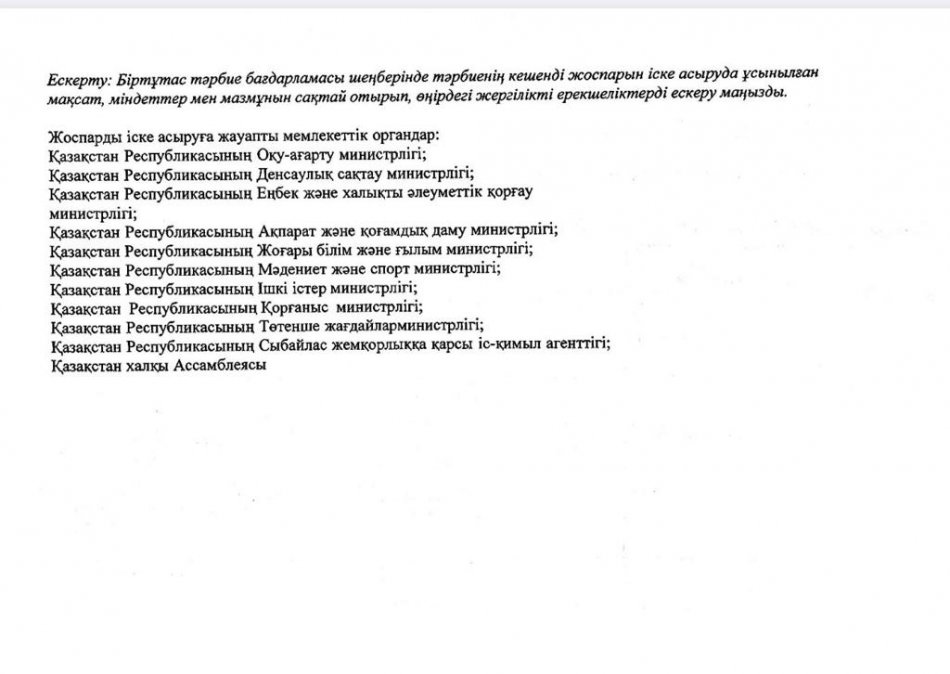 Ескерту: Біртұтас тәрбие бағдарламасы шеңберінде тәрбиенің кешенді жоспарын іске асыруда ұсынылған мақсат, міндеттер мен мазмұнын сақтай отырып, өңірдегі жергілікті ерекшеліктерді ескеру маңызды.

Жоспарды іске асыруға жауапты мемлекеттік органдар:
Қазақстан Республикасының Оқу-ағарту министрлігі;
Қазақстан Республикасының Денсаулық сақтау министрлігі;
Қазақстан Республикасының Еңбек және халықты әлеуметтік қорғау министрлігі;
Қазақстан Республикасының Ақпарат және қоғамдық даму министрлігі;
Қазақстан Республикасының Жоғары білім және ғылым министрлігі;
Қазақстан Республикасының Мәдениет және спорт министрлігі;
Қазақстан Республикасының Ішкі істер министрлігі;
Қазақстан Республикасының Қорғаныс министрлігі;
Қазақстан Республикасының Төтенше жағдайларминистрлігі;
Қазақстан Республикасының Сыбайлас жемқорлыққа қарсы іс-қимыл агенттігі;
Қазақстан халқы Ассамблеясы